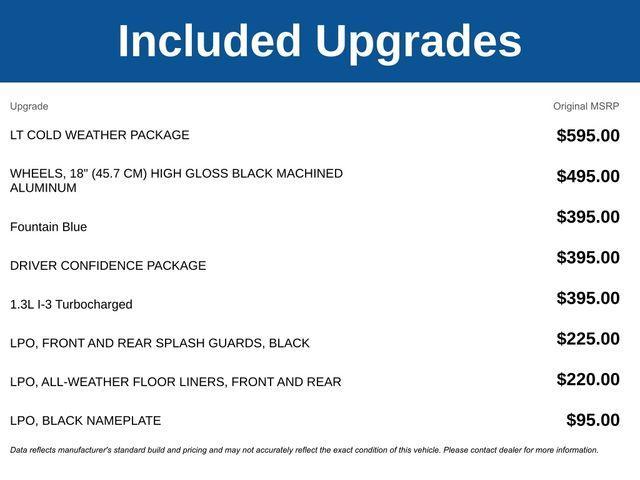 Included Upgrades

| Upgrade | Original MSRP |
|---|---|
| LT COLD WEATHER PACKAGE | $595.00 |
| WHEELS, 18" (45.7 CM) HIGH GLOSS BLACK MACHINED ALUMINUM | $495.00 |
| Fountain Blue | $395.00 |
| DRIVER CONFIDENCE PACKAGE | $395.00 |
| 1.3L I-3 Turbocharged | $395.00 |
| LPO, FRONT AND REAR SPLASH GUARDS, BLACK | $225.00 |
| LPO, ALL-WEATHER FLOOR LINERS, FRONT AND REAR | $220.00 |
| LPO, BLACK NAMEPLATE | $95.00 |

Data reflects manufacturer's standard build and pricing and may not accurately reflect the exact condition of this vehicle. Please contact dealer for more information.